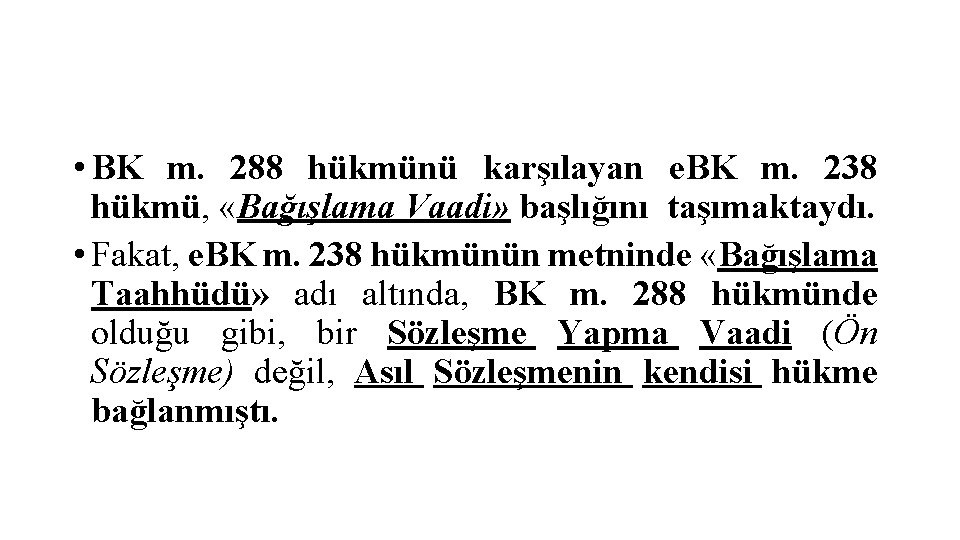 • BK m. 288 hükmünü karşılayan eBK m. 238 hükmü, «Bağışlama Vaadi» başlığını taşımaktaydı.

• Fakat, eBK m. 238 hükmünün metninde «Bağışlama Taahhüdü» adı altında, BK m. 288 hükmünde olduğu gibi, bir Sözleşme Yapma Vaadi (Ön Sözleşme) değil, Asıl Sözleşmenin kendisi hükme bağlanmıştı.